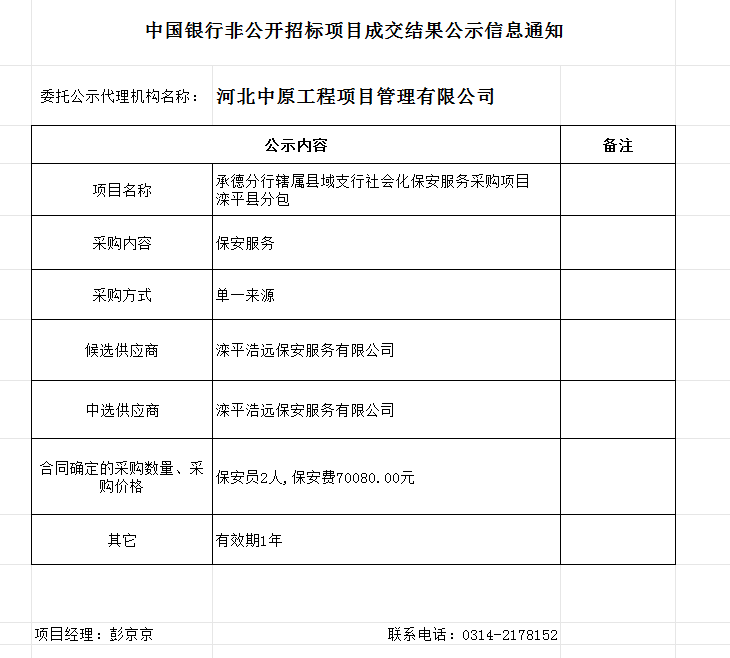 中国银行非公开招标项目成交结果公示信息通知

委托公示代理机构名称： 河北中原工程项目管理有限公司

| 公示内容 | | 备注 |
|---|---|---|
| 项目名称 | 承德分行辖属县域支行社会化保安服务采购项目滦平县分包 | |
| 采购内容 | 保安服务 | |
| 采购方式 | 单一来源 | |
| 候选供应商 | 滦平浩远保安服务有限公司 | |
| 中选供应商 | 滦平浩远保安服务有限公司 | |
| 合同确定的采购数量、采购价格 | 保安员2人，保安费70080.00元 | |
| 其它 | 有效期1年 | |

项目经理：彭京京 联系电话：0314-2178152